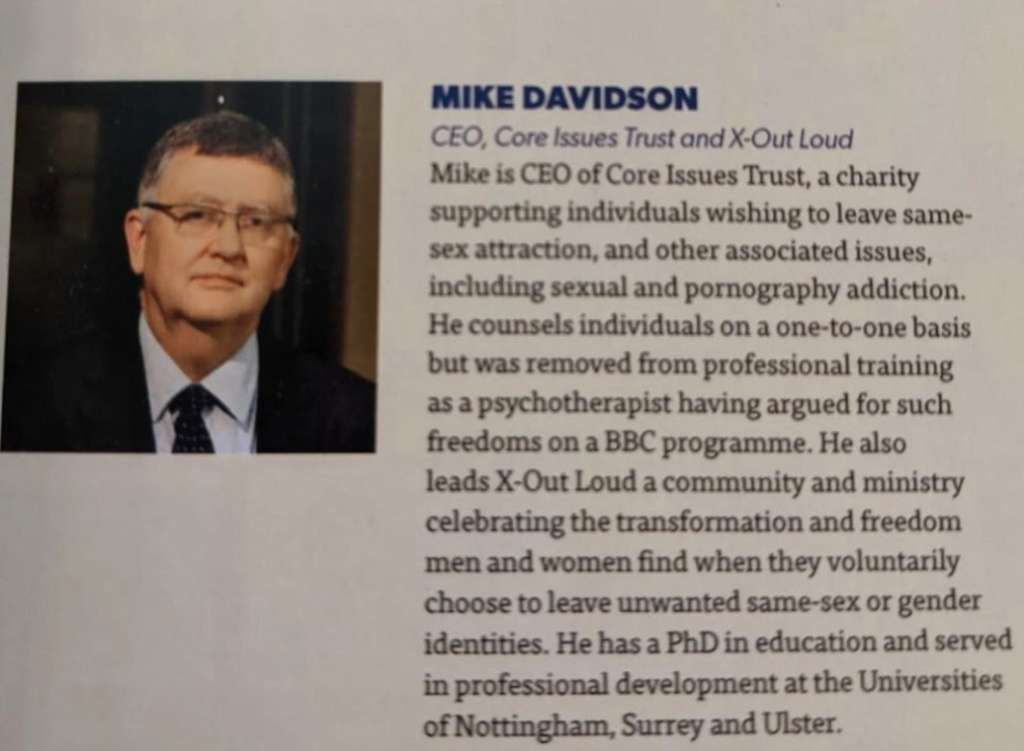 MIKE DAVIDSON

CEO, Core Issues Trust and X-Out Loud

Mike is CEO of Core Issues Trust, a charity supporting individuals wishing to leave same-sex attraction, and other associated issues, including sexual and pornography addiction. He counsels individuals on a one-to-one basis but was removed from professional training as a psychotherapist having argued for such freedoms on a BBC programme. He also leads X-Out Loud a community and ministry celebrating the transformation and freedom men and women find when they voluntarily choose to leave unwanted same-sex or gender identities. He has a PhD in education and served in professional development at the Universities of Nottingham, Surrey and Ulster.